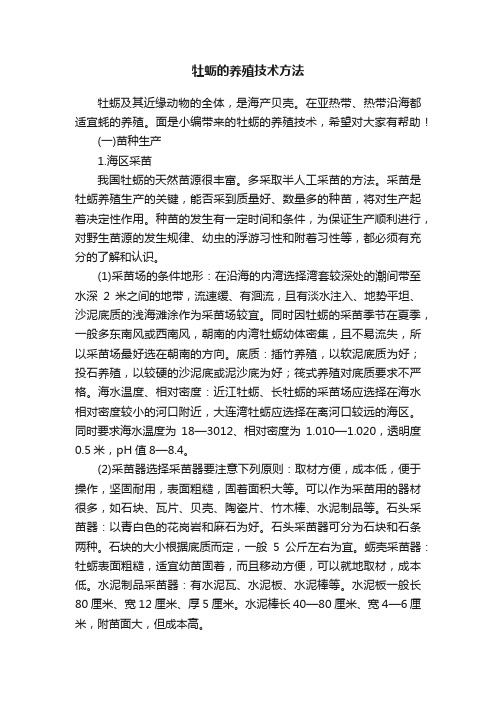 牡蛎的养殖技术方法

牡蛎及其近缘动物的全体，是海产贝壳。在亚热带、热带沿海都适宜蚝的养殖。面是小编带来的牡蛎的养殖技术，希望对大家有帮助！

(一)苗种生产

1.海区采苗

我国牡蛎的天然苗源很丰富。多采取半人工采苗的方法。采苗是牡蛎养殖生产的关键，能否采到质量好、数量多的种苗，将对生产起着决定性作用。种苗的发生有一定时间和条件，为保证生产顺利进行，对野生苗源的发生规律、幼虫的浮游习性和附着习性等，都必须有充分的了解和认识。

(1)采苗场的条件地形：在沿海的内湾选择湾套较深处的潮间带至水深 2 米之间的地带，流速缓、有洄流，且有淡水注入、地势平坦、沙泥底质的浅海滩涂作为采苗场较宜。同时因牡蛎的采苗季节在夏季，一般多东南风或西南风，朝南的内湾牡蛎幼体密集，且不易流失，所以采苗场最好选在朝南的方向。底质：插竹养殖，以软泥底质为好；投石养殖，以较硬的沙泥底或泥沙底为好；筏式养殖对底质要求不严格。海水温度、相对密度：近江牡蛎、长牡蛎的采苗场应选择在海水相对密度较小的河口附近，大连湾牡蛎应选择在离河口较远的海区。同时要求海水温度为 18—3012、相对密度为 1.010—1.020，透明度 0.5 米，pH 值 8—8.4。

(2)采苗器选择采苗器要注意下列原则：取材方便，成本低，便于操作，坚固耐用，表面粗糙，固着面积大等。可以作为采苗用的器材很多，如石块、瓦片、贝壳、陶瓷片、竹木棒、水泥制品等。石头采苗器：以青白色的花岗岩和麻石为好。石头采苗器可分为石块和石条两种。石块的大小根据底质而定，一般 5 公斤左右为宜。蛎壳采苗器：牡蛎表面粗糙，适宜幼苗固着，而且移动方便，可以就地取材，成本低。水泥制品采苗器：有水泥瓦、水泥板、水泥棒等。水泥板一般长 80 厘米、宽 12 厘米、厚 5 厘米。水泥棒长 40—80 厘米、宽 4—6 厘米，附苗面大，但成本高。